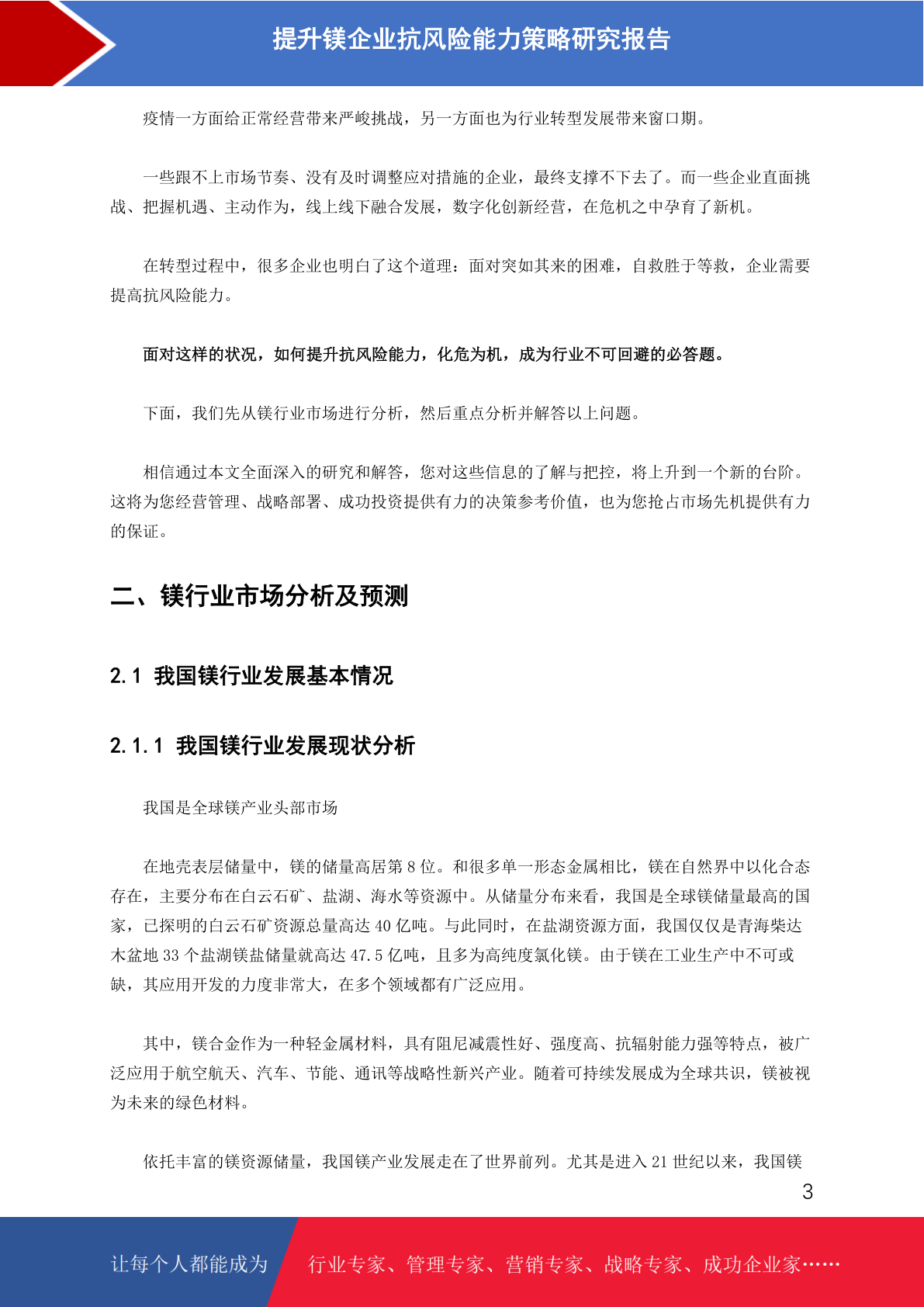 提升镁企业抗风险能力策略研究报告

疫情一方面给正常经营带来严峻挑战，另一方面也为行业转型发展带来窗口期。

一些跟不上市场节奏、没有及时调整应对措施的企业，最终支撑不下去了。而一些企业直面挑战、把握机遇、主动作为，线上线下融合发展，数字化创新经营，在危机之中孕育了新机。

在转型过程中，很多企业也明白了这个道理：面对突如其来的困难，自救胜于等救，企业需要提高抗风险能力。

面对这样的状况，如何提升抗风险能力，化危为机，成为行业不可回避的必答题。

下面，我们先从镁行业市场进行分析，然后重点分析并解答以上问题。

相信通过本文全面深入的研究和解答，您对这些信息的了解与把控，将上升到一个新的台阶。这将为您经营管理、战略部署、成功投资提供有力的决策参考价值，也为您抢占市场先机提供有力的保证。

二、镁行业市场分析及预测

2.1 我国镁行业发展基本情况

2.1.1 我国镁行业发展现状分析

我国是全球镁产业头部市场

在地壳表层储量中，镁的储量高居第 8 位。和很多单一形态金属相比，镁在自然界中以化合态存在，主要分布在白云石矿、盐湖、海水等资源中。从储量分布来看，我国是全球镁储量最高的国家，已探明的白云石矿资源总量高达 40 亿吨。与此同时，在盐湖资源方面，我国仅仅是青海柴达木盆地 33 个盐湖镁盐储量就高达 47.5 亿吨，且多为高纯度氯化镁。由于镁在工业生产中不可或缺，其应用开发的力度非常大，在多个领域都有广泛应用。

其中，镁合金作为一种轻金属材料，具有阻尼减震性好、强度高、抗辐射能力强等特点，被广泛应用于航空航天、汽车、节能、通讯等战略性新兴产业。随着可持续发展成为全球共识，镁被视为未来的绿色材料。

依托丰富的镁资源储量，我国镁产业发展走在了世界前列。尤其是进入 21 世纪以来，我国镁

3

让每个人都能成为 行业专家、管理专家、营销专家、战略专家、成功企业家……